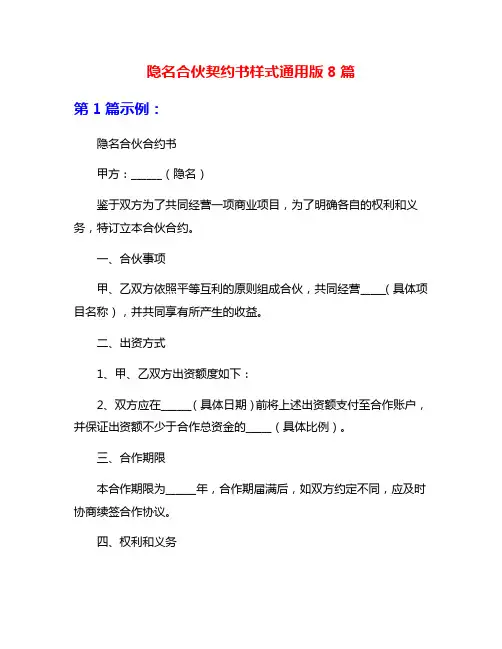 隐名合伙契约书样式通用版 8 篇

第 1 篇示例：

隐名合伙合约书

甲方：______（隐名）

鉴于双方为了共同经营一项商业项目，为了明确各自的权利和义务，特订立本合伙合约。

一、合伙事项

甲、乙双方依照平等互利的原则组成合伙，共同经营____（具体项目名称），并共同享有所产生的收益。

二、出资方式

1、甲、乙双方出资额度如下：

2、双方应在______（具体日期）前将上述出资额支付至合作账户，并保证出资额不少于合作总资金的_____（具体比例）。

三、合作期限

本合作期限为______年，合作期届满后，如双方约定不同，应及时协商续签合作协议。

四、权利和义务